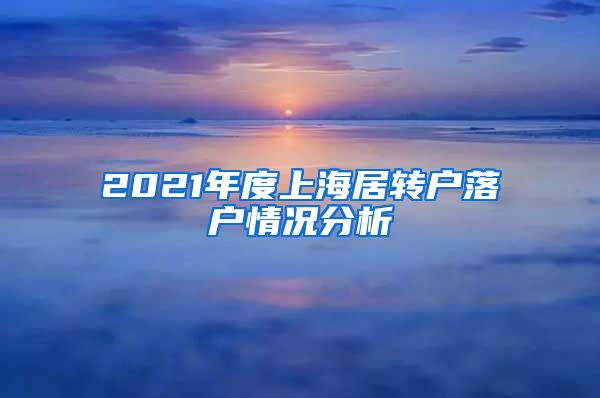 2021年度上海居转户落户情况分析